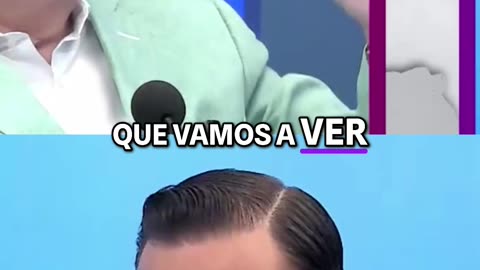 QUE VAMOS A VER